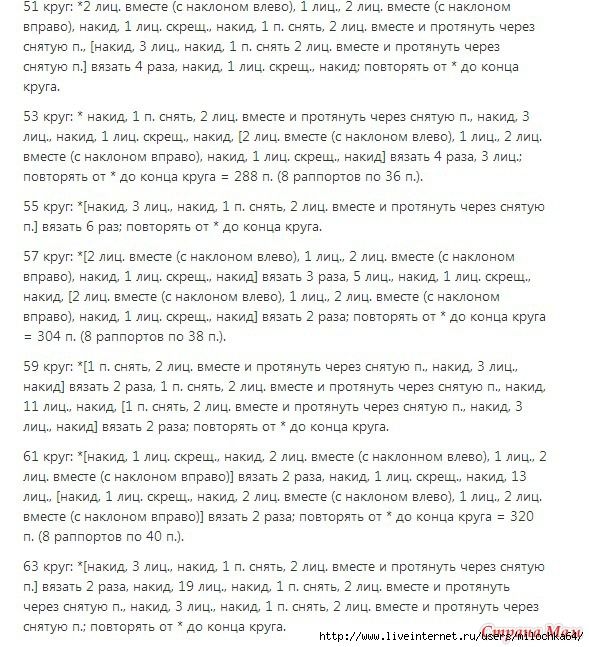 51 круг: *2 лиц. вместе (с наклоном влево), 1 лиц., 2 лиц. вместе (с наклоном вправо), накид, 1 лиц. скрещ., накид, 1 п. снять, 2 лиц. вместе и протянуть через снятую п., [накид, 3 лиц., накид, 1 п. снять 2 лиц. вместе и протянуть через снятую п.] вязать 4 раза, накид, 1 лиц. скрещ., накид; повторять от * до конца круга.

53 круг: * накид, 1 п. снять, 2 лиц. вместе и протянуть через снятую п., накид, 3 лиц., накид, 1 лиц. скрещ., накид, [2 лиц. вместе (с наклоном влево), 1 лиц., 2 лиц. вместе (с наклоном вправо), накид, 1 лиц. скрещ., накид] вязать 4 раза, 3 лиц.; повторять от * до конца круга = 288 п. (8 раппортов по 36 п.).

55 круг: *[накид, 3 лиц., накид, 1 п. снять, 2 лиц. вместе и протянуть через снятую п.] вязать 6 раз; повторять от * до конца круга.

57 круг: *[2 лиц. вместе (с наклоном влево), 1 лиц., 2 лиц. вместе (с наклоном вправо), накид, 1 лиц. скрещ., накид] вязать 3 раза, 5 лиц., накид, 1 лиц. скрещ., накид, [2 лиц. вместе (с наклоном влево), 1 лиц., 2 лиц. вместе (с наклоном вправо), накид, 1 лиц. скрещ., накид] вязать 2 раза; повторять от * до конца круга = 304 п. (8 раппортов по 38 п.).

59 круг: *[1 п. снять, 2 лиц. вместе и протянуть через снятую п., накид, 3 лиц., накид] вязать 2 раза, 1 п. снять, 2 лиц. вместе и протянуть через снятую п., накид, 11 лиц., накид, [1 п. снять, 2 лиц. вместе и протянуть через снятую п., накид, 3 лиц., накид] вязать 2 раза; повторять от * до конца круга.

61 круг: *[накид, 1 лиц. скрещ., накид, 2 лиц. вместе (с наклонном влево), 1 лиц., 2 лиц. вместе (с наклоном вправо)] вязать 2 раза, накид, 1 лиц. скрещ., накид, 13 лиц., [накид, 1 лиц. скрещ., накид, 2 лиц. вместе (с наклоном влево), 1 лиц., 2 лиц. вместе (с наклоном вправо)] вязать 2 раза; повторять от * до конца круга = 320 п. (8 раппортов по 40 п.).

63 круг: *[накид, 3 лиц., накид, 1 п. снять, 2 лиц. вместе и протянуть через снятую п.] вязать 2 раза, накид, 19 лиц., накид, 1 п. снять, 2 лиц. вместе и протянуть через снятую п., накид, 3 лиц., накид, 1 п. снять, 2 лиц. вместе и протянуть через снятую п.; повторять от * до конца круга.

http://www.liveinternet.ru/users/milochka64/ Страна Мам